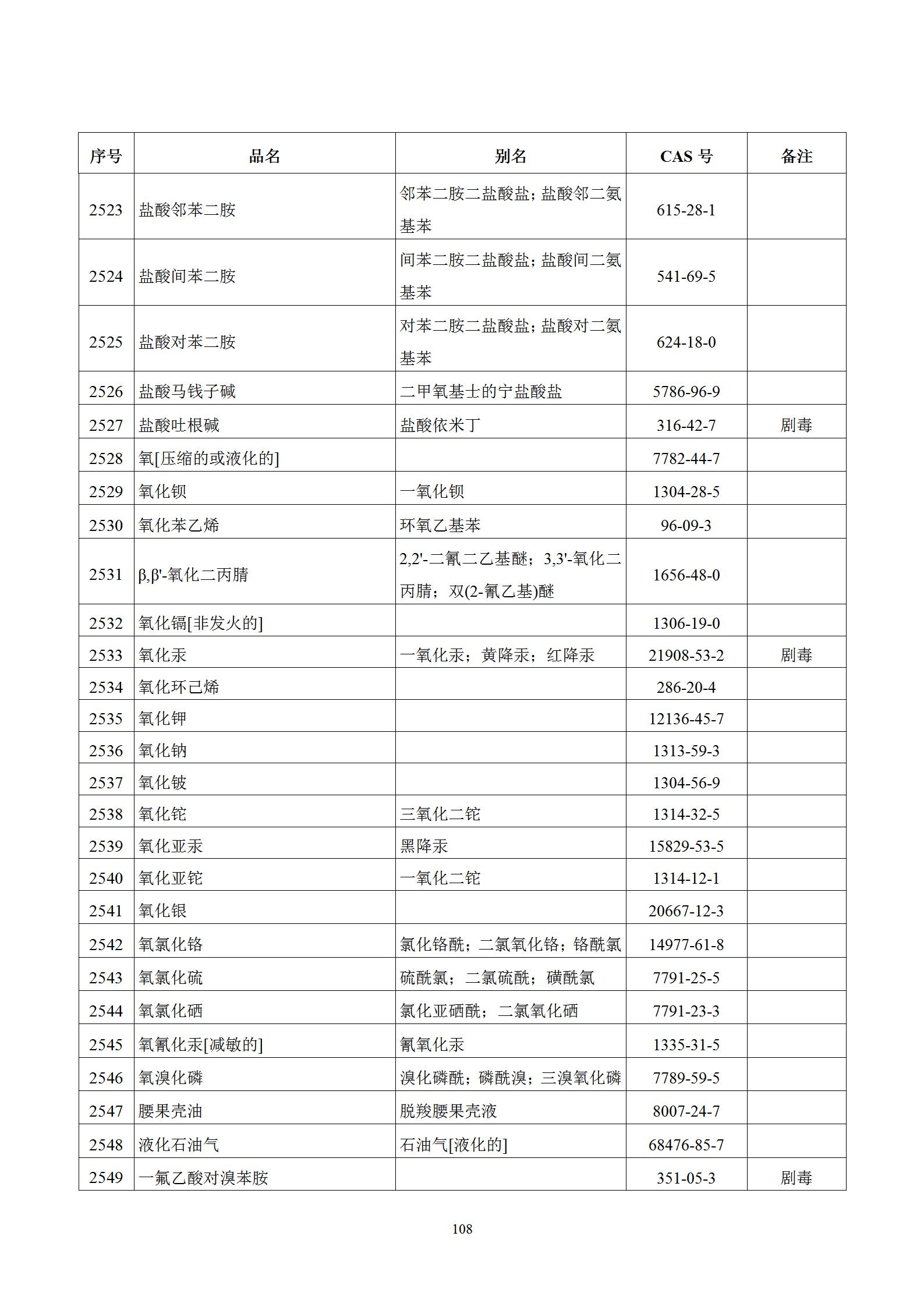 | 序号 | 品名 | 别名 | CAS号 | 备注 |
|---|---|---|---|---|
| 2523 | 盐酸邻苯二胺 | 邻苯二胺二盐酸盐；盐酸邻二氨基苯 | 615-28-1 | |
| 2524 | 盐酸间苯二胺 | 间苯二胺二盐酸盐；盐酸间二氨基苯 | 541-69-5 | |
| 2525 | 盐酸对苯二胺 | 对苯二胺二盐酸盐；盐酸对二氨基苯 | 624-18-0 | |
| 2526 | 盐酸马钱子碱 | 二甲氧基士的宁盐酸盐 | 5786-96-9 | |
| 2527 | 盐酸吐根碱 | 盐酸依米丁 | 316-42-7 | 剧毒 |
| 2528 | 氧[压缩的或液化的] | | 7782-44-7 | |
| 2529 | 氧化钡 | 一氧化钡 | 1304-28-5 | |
| 2530 | 氧化苯乙烯 | 环氧乙基苯 | 96-09-3 | |
| 2531 | β,β'-氧化二丙腈 | 2,2'-二氰二乙基醚；3,3'-氧化二丙腈；双(2-氰乙基)醚 | 1656-48-0 | |
| 2532 | 氧化镉[非发火的] | | 1306-19-0 | |
| 2533 | 氧化汞 | 一氧化汞；黄降汞；红降汞 | 21908-53-2 | 剧毒 |
| 2534 | 氧化环己烯 | | 286-20-4 | |
| 2535 | 氧化钾 | | 12136-45-7 | |
| 2536 | 氧化钠 | | 1313-59-3 | |
| 2537 | 氧化铍 | | 1304-56-9 | |
| 2538 | 氧化铊 | 三氧化二铊 | 1314-32-5 | |
| 2539 | 氧化亚汞 | 黑降汞 | 15829-53-5 | |
| 2540 | 氧化亚铊 | 一氧化二铊 | 1314-12-1 | |
| 2541 | 氧化银 | | 20667-12-3 | |
| 2542 | 氧氯化铬 | 氯化铬酰；二氯氧化铬；铬酰氯 | 14977-61-8 | |
| 2543 | 氧氯化硫 | 硫酰氯；二氯硫酰；磺酰氯 | 7791-25-5 | |
| 2544 | 氧氯化硒 | 氯化亚硒酰；二氯氧化硒 | 7791-23-3 | |
| 2545 | 氧氰化汞[减敏的] | 氰氧化汞 | 1335-31-5 | |
| 2546 | 氧溴化磷 | 溴化磷酰；磷酰溴；三溴氧化磷 | 7789-59-5 | |
| 2547 | 腰果壳油 | 脱羧腰果壳液 | 8007-24-7 | |
| 2548 | 液化石油气 | 石油气[液化的] | 68476-85-7 | |
| 2549 | 一氟乙酸对溴苯胺 | | 351-05-3 | 剧毒 |

108